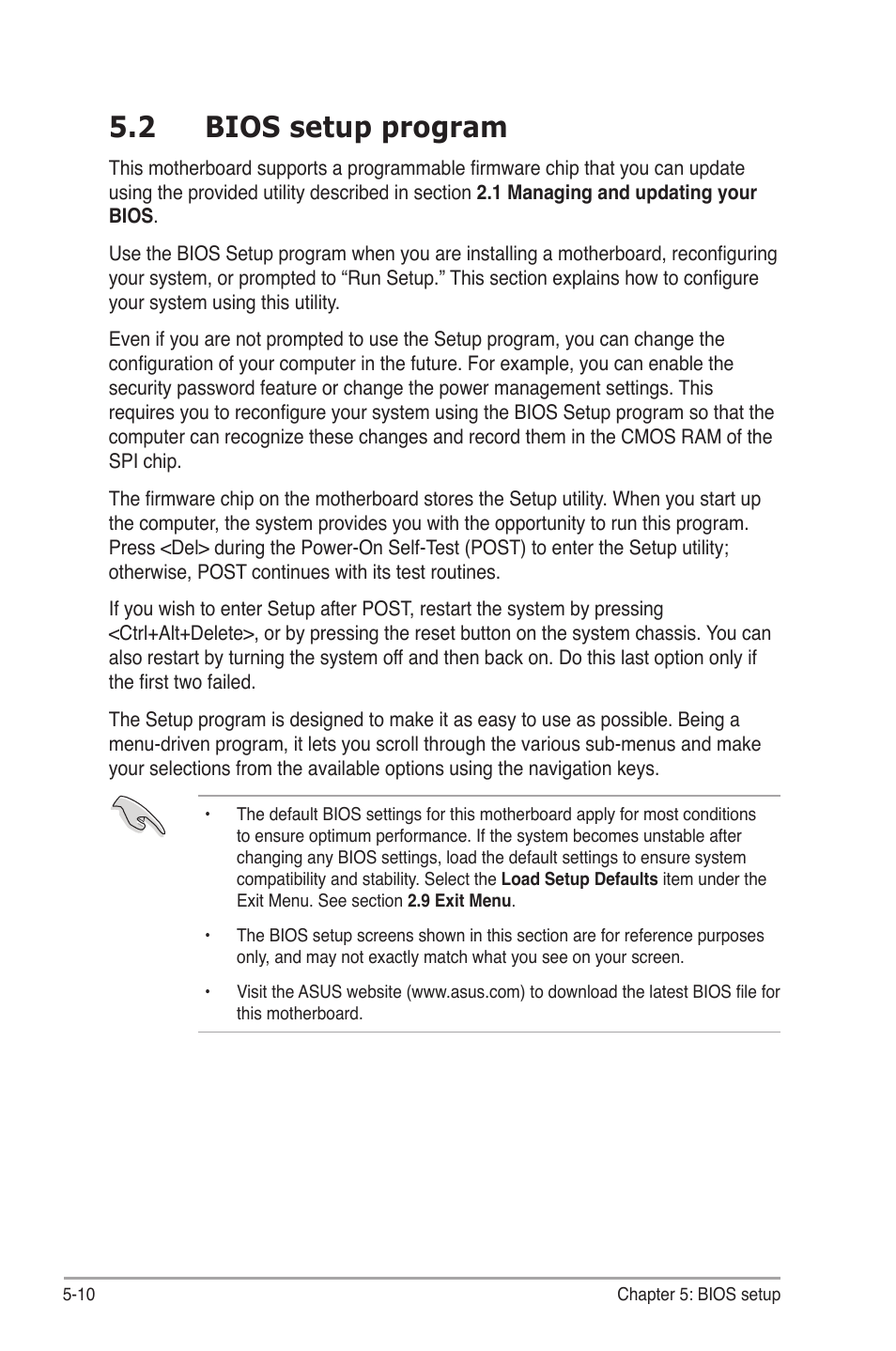 5.2 BIOS setup program

This motherboard supports a programmable firmware chip that you can update using the provided utility described in section 2.1 Managing and updating your BIOS.

Use the BIOS Setup program when you are installing a motherboard, reconfiguring your system, or prompted to “Run Setup.” This section explains how to configure your system using this utility.

Even if you are not prompted to use the Setup program, you can change the configuration of your computer in the future. For example, you can enable the security password feature or change the power management settings. This requires you to reconfigure your system using the BIOS Setup program so that the computer can recognize these changes and record them in the CMOS RAM of the SPI chip.

The firmware chip on the motherboard stores the Setup utility. When you start up the computer, the system provides you with the opportunity to run this program. Press <Del> during the Power-On Self-Test (POST) to enter the Setup utility; otherwise, POST continues with its test routines.

If you wish to enter Setup after POST, restart the system by pressing <Ctrl+Alt+Delete>, or by pressing the reset button on the system chassis. You can also restart by turning the system off and then back on. Do this last option only if the first two failed.

The Setup program is designed to make it as easy to use as possible. Being a menu-driven program, it lets you scroll through the various sub-menus and make your selections from the available options using the navigation keys.

• The default BIOS settings for this motherboard apply for most conditions to ensure optimum performance. If the system becomes unstable after changing any BIOS settings, load the default settings to ensure system compatibility and stability. Select the Load Setup Defaults item under the Exit Menu. See section 2.9 Exit Menu.

• The BIOS setup screens shown in this section are for reference purposes only, and may not exactly match what you see on your screen.

• Visit the ASUS website (www.asus.com) to download the latest BIOS file for this motherboard.

5-10 Chapter 5: BIOS setup